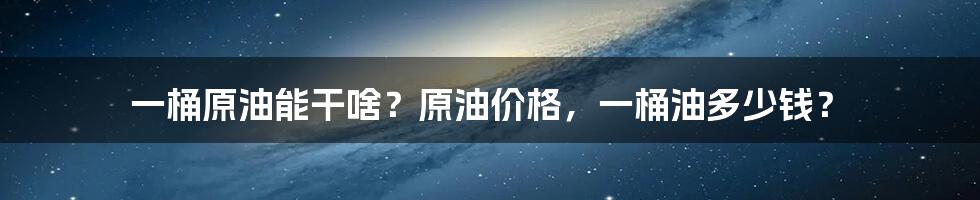 一桶原油能干啥？原油价格，一桶油多少钱？